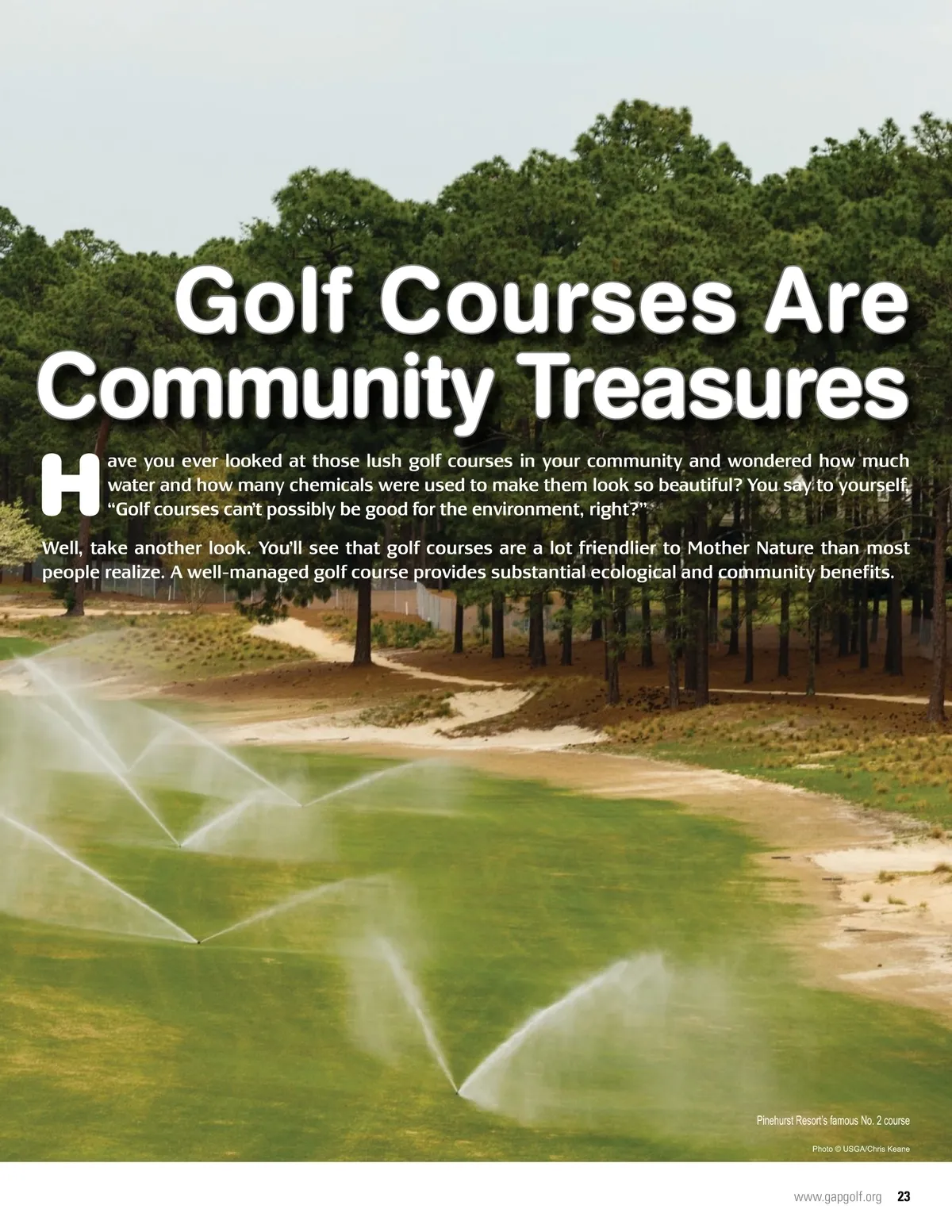 Golf Courses Are Community Treasures

Have you ever looked at those lush golf courses in your community and wondered how much water and how many chemicals were used to make them look so beautiful? You say to yourself, "Golf courses can't possibly be good for the environment, right?"

Well, take another look. You'll see that golf courses are a lot friendlier to Mother Nature than most people realize. A well-managed golf course provides substantial ecological and community benefits.

Pinehurst Resort's famous No. 2 course

Photo © USGA/Chris Keane

www.gapgolf.org 23